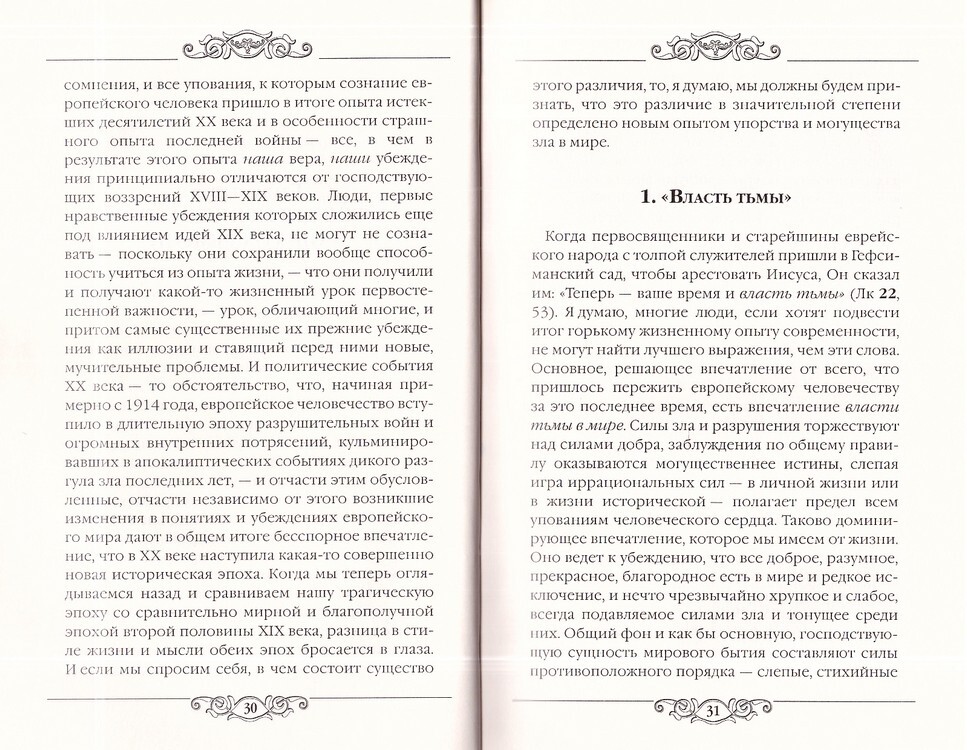 сомнения, и все упования, к которым сознание европейского человека пришло в итоге опыта истекших десятилетий XX века и в особенности страшного опыта последней войны — все, в чем в результате этого опыта наша вера, наши убеждения принципиально отличаются от господствующих воззрений XVIII—XIX веков. Люди, первые нравственные убеждения которых сложились еще под влиянием идей XIX века, не могут не сознавать — поскольку они сохранили вообще способность учиться из опыта жизни, — что они получили и получают какой-то жизненный урок первостепенной важности, — урок, обличающий многие, и притом самые существенные их прежние убеждения как иллюзии и ставящий перед ними новые, мучительные проблемы. И политические события XX века — то обстоятельство, что, начиная примерно с 1914 года, европейское человечество вступило в длительную эпоху разрушительных войн и огромных внутренних потрясений, кульминировавших в апокалиптических событиях дикого разгула зла последних лет, — и отчасти этим обусловленные, отчасти независимо от этого возникшие изменения в понятиях и убеждениях европейского мира дают в общем итоге бесспорное впечатление, что в XX веке наступила какая-то совершенно новая историческая эпоха. Когда мы теперь оглядываемся назад и сравниваем нашу трагическую эпоху со сравнительно мирной и благополучной эпохой второй половины XIX века, разница в стиле жизни и мысли обеих эпох бросается в глаза. И если мы спросим себя, в чем состоит существо

30

этого различия, то, я думаю, мы должны будем признать, что это различие в значительной степени определено новым опытом упорства и могущества зла в мире.

1. «Власть тьмы»

Когда первосвященники и старейшины еврейского народа с толпой служителей пришли в Гефсиманский сад, чтобы арестовать Иисуса, Он сказал им: «Теперь — ваше время и власть тьмы» (Лк 22, 53). Я думаю, многие люди, если хотят подвести итог горькому жизненному опыту современности, не могут найти лучшего выражения, чем эти слова. Основное, решающее впечатление от всего, что пришлось пережить европейскому человечеству за это последнее время, есть впечатление власти тьмы в мире. Силы зла и разрушения торжествуют над силами добра, заблуждения по общему правилу оказываются могущественнее истины, слепая игра иррациональных сил — в личной жизни или в жизни исторической — полагает предел всем упованиям человеческого сердца. Таково доминирующее впечатление, которое мы имеем от жизни. Оно ведет к убеждению, что все доброе, разумное, прекрасное, благородное есть в мире и редкое исключение, и нечто чрезвычайно хрупкое и слабое, всегда подавляемое силами зла и тонущее среди них. Общий фон и как бы основную, господствующую сущность мирового бытия составляют силы противоположного порядка — слепые, стихийные

31